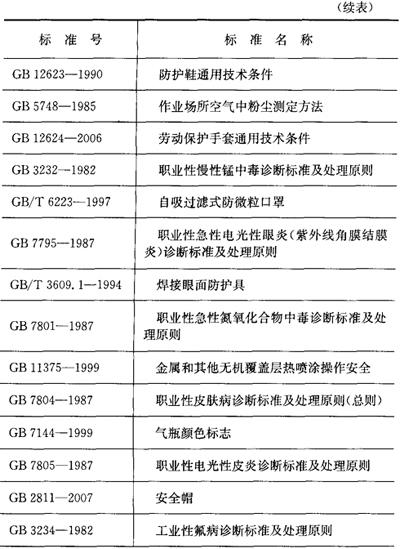 （续表）

| 标准号 | 标准名称 |
|---|---|
| GB 12623—1990 | 防护鞋通用技术条件 |
| GB 5748—1985 | 作业场所空气中粉尘测定方法 |
| GB 12624—2006 | 劳动保护手套通用技术条件 |
| GB 3232—1982 | 职业性慢性锰中毒诊断标准及处理原则 |
| GB/T 6223—1997 | 自吸过滤式防微粒口罩 |
| GB 7795—1987 | 职业性急性电光性眼炎(紫外线角膜结膜炎)诊断标准及处理原则 |
| GB/T 3609.1—1994 | 焊接眼面防护具 |
| GB 7801—1987 | 职业性急性氮氧化合物中毒诊断标准及处理原则 |
| GB 11375—1999 | 金属和其他无机覆盖层热喷涂操作安全 |
| GB 7804—1987 | 职业性皮肤病诊断标准及处理原则(总则) |
| GB 7144—1999 | 气瓶颜色标志 |
| GB 7805—1987 | 职业性电光性皮炎诊断标准及处理原则 |
| GB 2811—2007 | 安全帽 |
| GB 3234—1982 | 工业性氟病诊断标准及处理原则 |